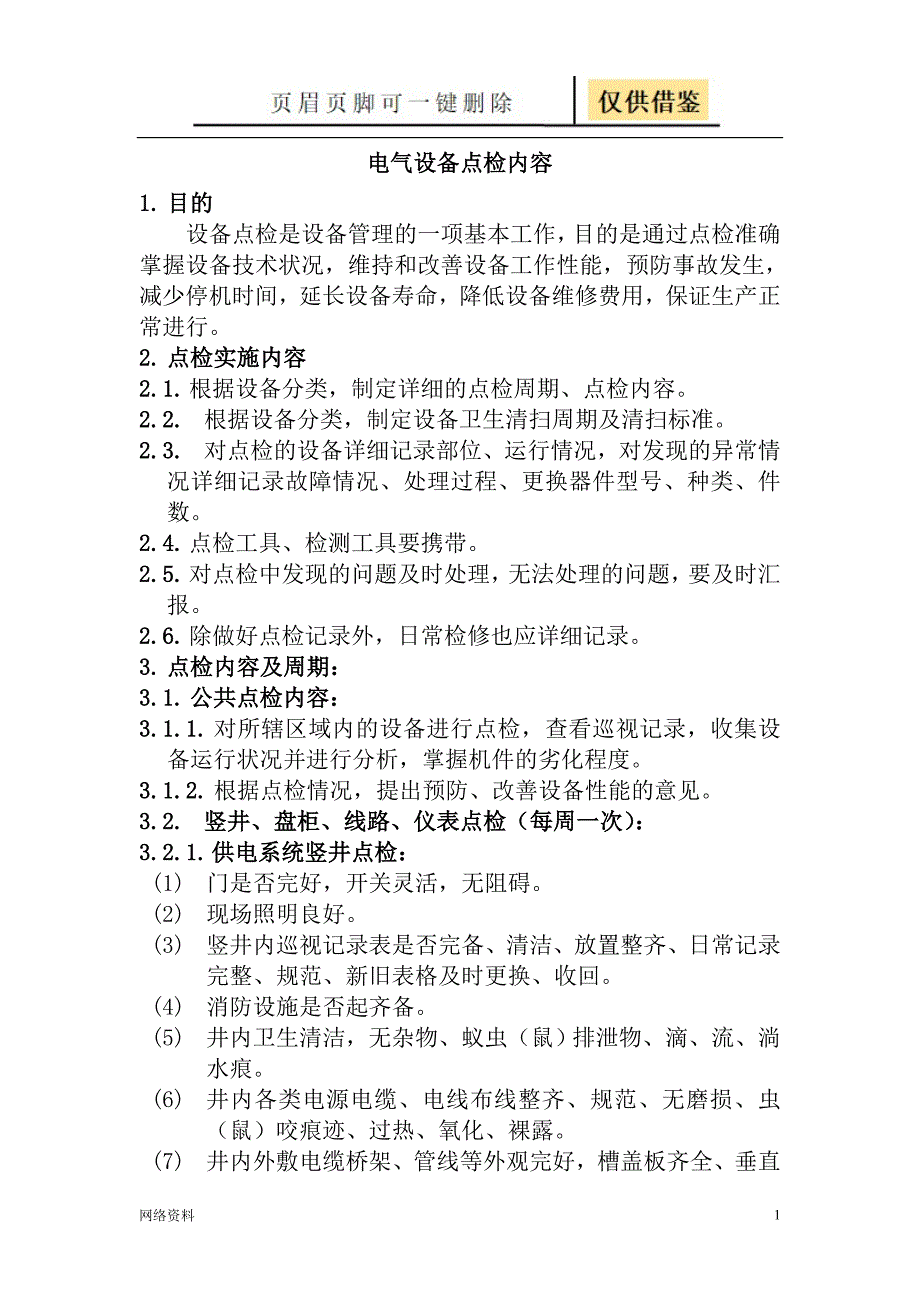 页眉页脚可一键删除 仅供借鉴

电气设备点检内容

1. 目的

设备点检是设备管理的一项基本工作，目的是通过点检准确掌握设备技术状况，维持和改善设备工作性能，预防事故发生，减少停机时间，延长设备寿命，降低设备维修费用，保证生产正常进行。

2. 点检实施内容

2.1. 根据设备分类，制定详细的点检周期、点检内容。

2.2. 根据设备分类，制定设备卫生清扫周期及清扫标准。

2.3. 对点检的设备详细记录部位、运行情况，对发现的异常情况详细记录故障情况、处理过程、更换器件型号、种类、件数。

2.4. 点检工具、检测工具要携带。

2.5. 对点检中发现的问题及时处理，无法处理的问题，要及时汇报。

2.6. 除做好点检记录外，日常检修也应详细记录。

3. 点检内容及周期：

3.1. 公共点检内容：

3.1.1. 对所辖区域内的设备进行点检，查看巡视记录，收集设备运行状况并进行分析，掌握机件的劣化程度。

3.1.2. 根据点检情况，提出预防、改善设备性能的意见。

3.2. 竖井、盘柜、线路、仪表点检（每周一次）：

3.2.1. 供电系统竖井点检：

(1) 门是否完好，开关灵活，无阻碍。

(2) 现场照明良好。

(3) 竖井内巡视记录表是否完备、清洁、放置整齐、日常记录完整、规范、新旧表格及时更换、收回。

(4) 消防设施是否起齐备。

(5) 井内卫生清洁，无杂物、蚁虫（鼠）排泄物、滴、流、淌水痕。

(6) 井内各类电源电缆、电线布线整齐、规范、无磨损、虫（鼠）咬痕迹、过热、氧化、裸露。

(7) 井内外敷电缆桥架、管线等外观完好，槽盖板齐全、垂直

网络资料 1